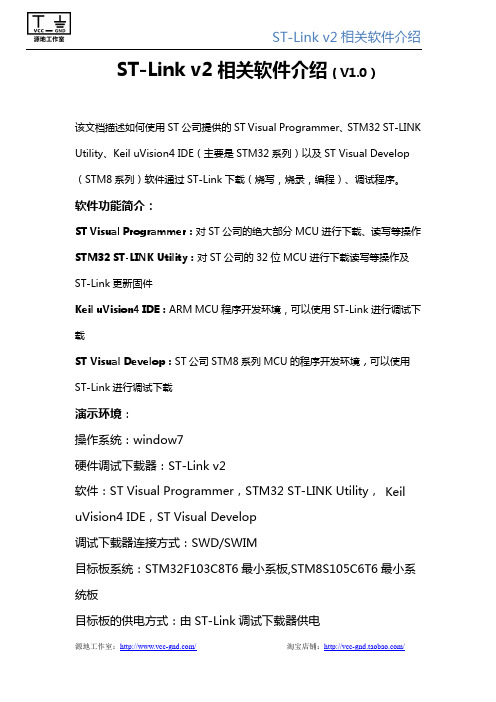 VCC GND
源地工作室

ST-Link v2 相关软件介绍

ST-Link v2 相关软件介绍（V1.0）

该文档描述如何使用 ST 公司提供的 ST Visual Programmer、STM32 ST-LINK Utility、Keil uVision4 IDE（主要是 STM32 系列）以及 ST Visual Develop（STM8 系列）软件通过 ST-Link 下载（烧写，烧录，编程）、调试程序。

软件功能简介：

ST Visual Programmer：对 ST 公司的绝大部分 MCU 进行下载、读写等操作

STM32 ST-LINK Utility：对 ST 公司的 32 位 MCU 进行下载读写等操作及 ST-Link 更新固件

Keil uVision4 IDE：ARM MCU 程序开发环境，可以使用 ST-Link 进行调试下载

ST Visual Develop：ST 公司 STM8 系列 MCU 的程序开发环境，可以使用 ST-Link 进行调试下载

演示环境：

操作系统：window7

硬件调试下载器：ST-Link v2

软件：ST Visual Programmer，STM32 ST-LINK Utility， Keil uVision4 IDE，ST Visual Develop

调试下载器连接方式：SWD/SWIM

目标板系统：STM32F103C8T6 最小系板,STM8S105C6T6 最小系统板

目标板的供电方式：由 ST-Link 调试下载器供电

源地工作室：http://www.vcc-gnd.com/ 淘宝店铺：http://vcc-gnd.taobao.com/